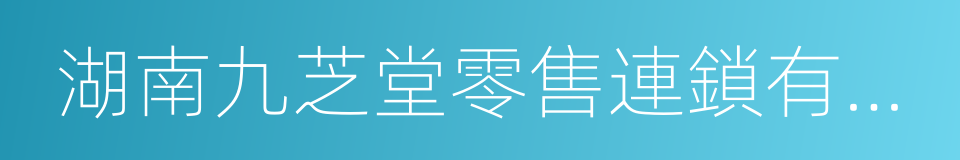 湖南九芝堂零售連鎖有...